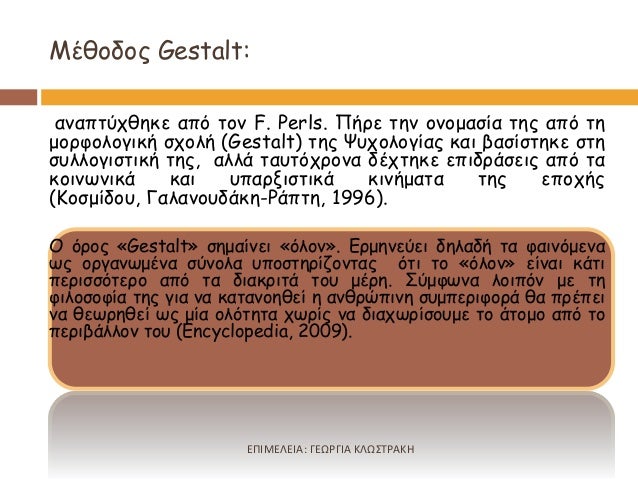 Μέθοδος Gestalt:

αναπτύχθηκε από τον F. Perls. Πήρε την ονομασία της από τη μορφολογική σχολή (Gestalt) της Ψυχολογίας και βασίστηκε στη συλλογιστική της, αλλά ταυτόχρονα δέχτηκε επιδράσεις από τα κοινωνικά και υπαρξιστικά κινήματα της εποχής (Κοσμίδου, Γαλανουδάκη-Ράπτη, 1996).

Ο όρος «Gestalt» σημαίνει «όλον». Ερμηνεύει δηλαδή τα φαινόμενα ως οργανωμένα σύνολα υποστηρίζοντας ότι το «όλον» είναι κάτι περισσότερο από τα διακριτά του μέρη. Σύμφωνα λοιπόν με τη φιλοσοφία της για να κατανοηθεί η ανθρώπινη συμπεριφορά θα πρέπει να θεωρηθεί ως μία ολότητα χωρίς να διαχωρίσουμε το άτομο από το περιβάλλον του (Encyclopedia, 2009).

ΕΠΙΜΕΛΕΙΑ: ΓΕΩΡΓΙΑ ΚΛΩΣΤΡΑΚΗ